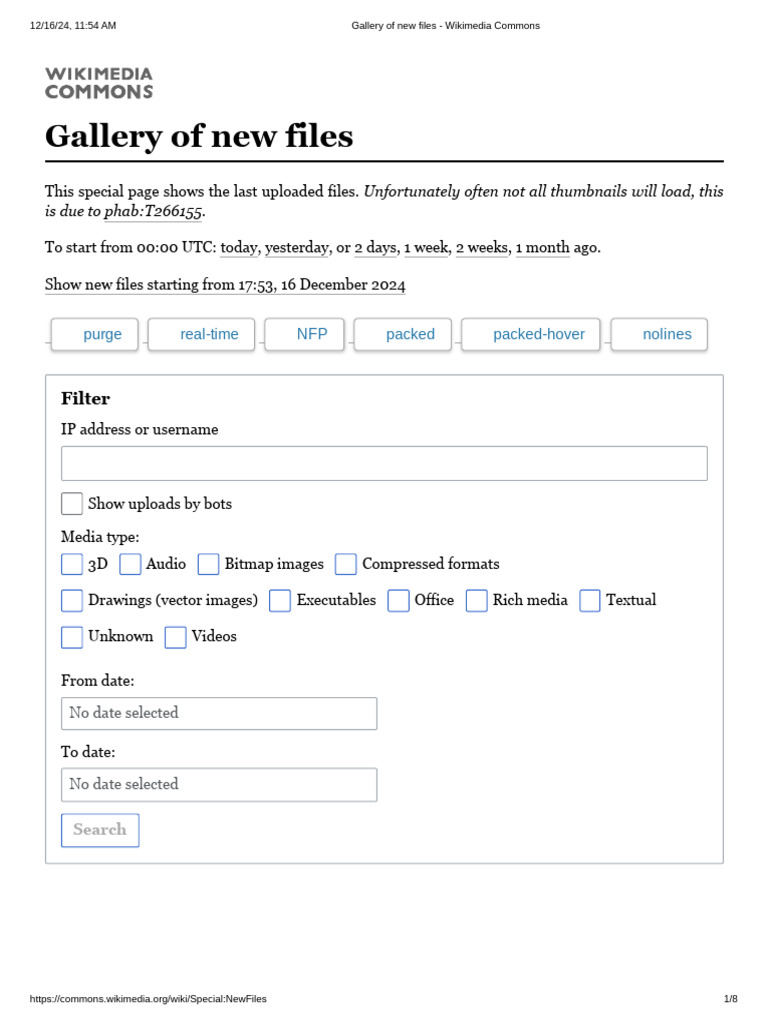 12/16/24, 11:54 AM Gallery of new files - Wikimedia Commons

WIKIMEDIA
COMMONS

Gallery of new files

This special page shows the last uploaded files. Unfortunately often not all thumbnails will load, this is due to phab:T266155.

To start from 00:00 UTC: today, yesterday, or 2 days, 1 week, 2 weeks, 1 month ago.

Show new files starting from 17:53, 16 December 2024

purge real-time NFP packed packed-hover nolines

Filter

IP address or username

☐ Show uploads by bots

Media type:

☐ 3D ☐ Audio ☐ Bitmap images ☐ Compressed formats

☐ Drawings (vector images) ☐ Executables ☐ Office ☐ Rich media ☐ Textual

☐ Unknown ☐ Videos

From date:

No date selected

To date:

No date selected

Search

https://commons.wikimedia.org/wiki/Special:NewFiles 1/8